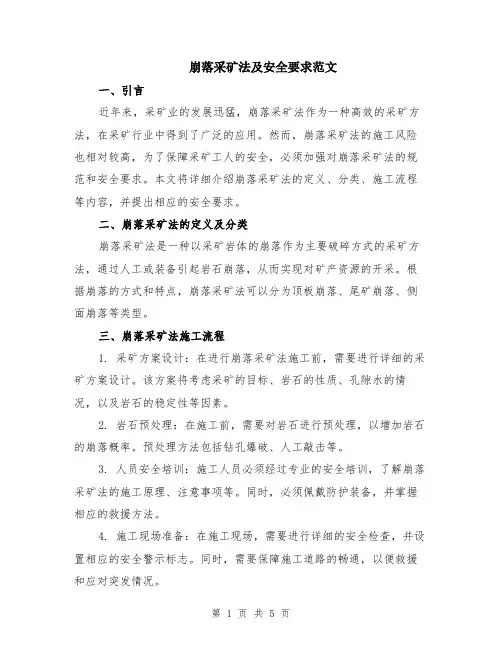 崩落采矿法及安全要求范文

一、引言

近年来，采矿业的发展迅猛，崩落采矿法作为一种高效的采矿方法，在采矿行业中得到了广泛的应用。然而，崩落采矿法的施工风险也相对较高，为了保障采矿工人的安全，必须加强对崩落采矿法的规范和安全要求。本文将详细介绍崩落采矿法的定义、分类、施工流程等内容，并提出相应的安全要求。

二、崩落采矿法的定义及分类

崩落采矿法是一种以采矿岩体的崩落作为主要破碎方式的采矿方法，通过人工或装备引起岩石崩落，从而实现对矿产资源的开采。根据崩落的方式和特点，崩落采矿法可以分为顶板崩落、尾矿崩落、侧面崩落等类型。

三、崩落采矿法施工流程

1. 采矿方案设计：在进行崩落采矿法施工前，需要进行详细的采矿方案设计。该方案将考虑采矿的目标、岩石的性质、孔隙水的情况，以及岩石的稳定性等因素。

2. 岩石预处理：在施工前，需要对岩石进行预处理，以增加岩石的崩落概率。预处理方法包括钻孔爆破、人工敲击等。

3. 人员安全培训：施工人员必须经过专业的安全培训，了解崩落采矿法的施工原理、注意事项等。同时，必须佩戴防护装备，并掌握相应的救援方法。

4. 施工现场准备：在施工现场，需要进行详细的安全检查，并设置相应的安全警示标志。同时，需要保障施工道路的畅通，以便救援和应对突发情况。

第 1 页 共 5 页